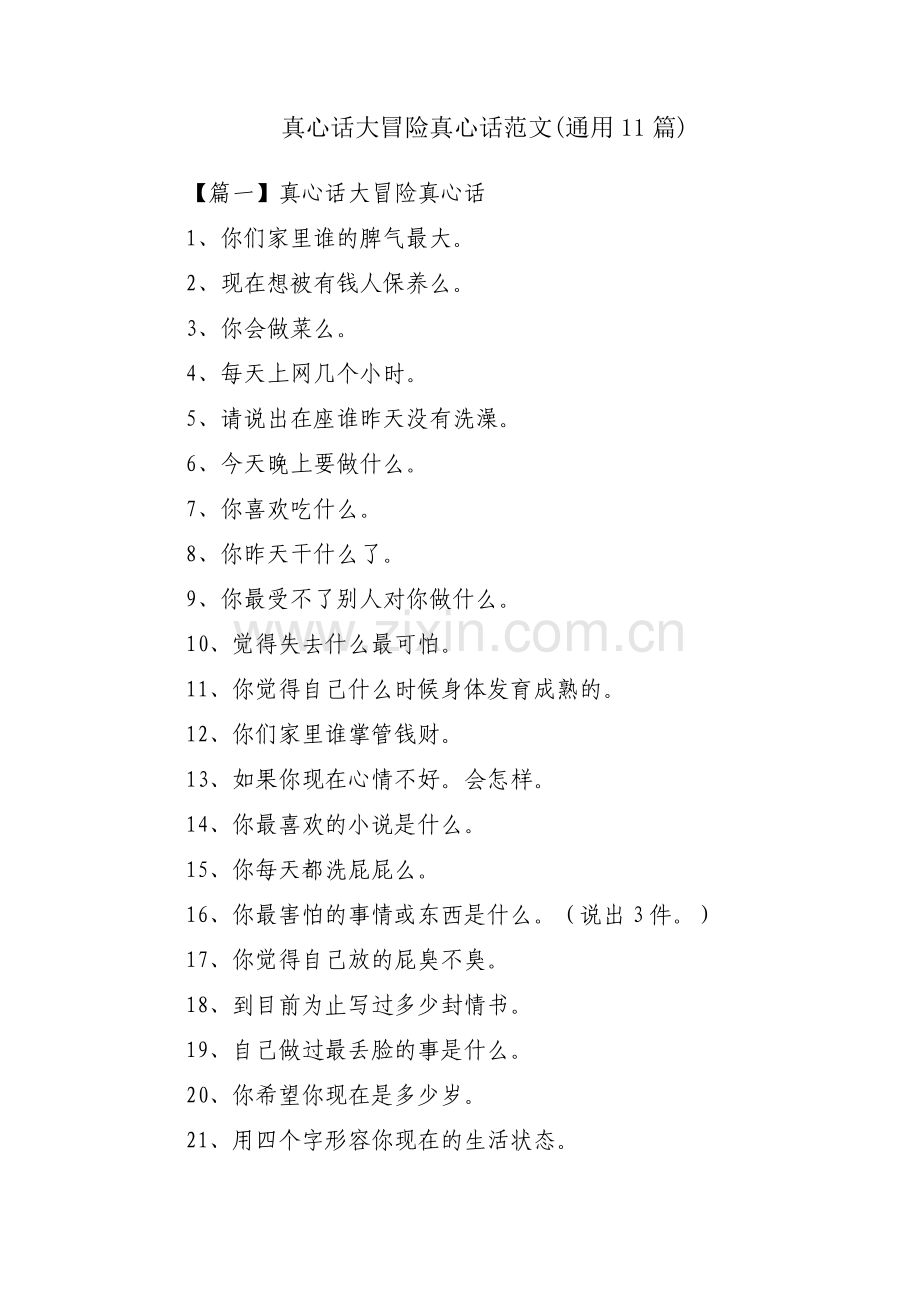 真心话大冒险真心话范文(通用11篇)

【篇一】真心话大冒险真心话

1、你们家里谁的脾气最大。

2、现在想被有钱人保养么。

3、你会做菜么。

4、每天上网几个小时。

5、请说出在座谁昨天没有洗澡。

6、今天晚上要做什么。

7、你喜欢吃什么。

8、你昨天干什么了。

9、你最受不了别人对你做什么。

10、觉得失去什么最可怕。

11、你觉得自己什么时候身体发育成熟的。

12、你们家里谁掌管钱财。

13、如果你现在心情不好。会怎样。

14、你最喜欢的小说是什么。

15、你每天都洗屁屁么。

16、你最害怕的事情或东西是什么。（说出3件。）

17、你觉得自己放的屁臭不臭。

18、到目前为止写过多少封情书。

19、自己做过最丢脸的事是什么。

20、你希望你现在是多少岁。

21、用四个字形容你现在的生活状态。

zixin.com.cn